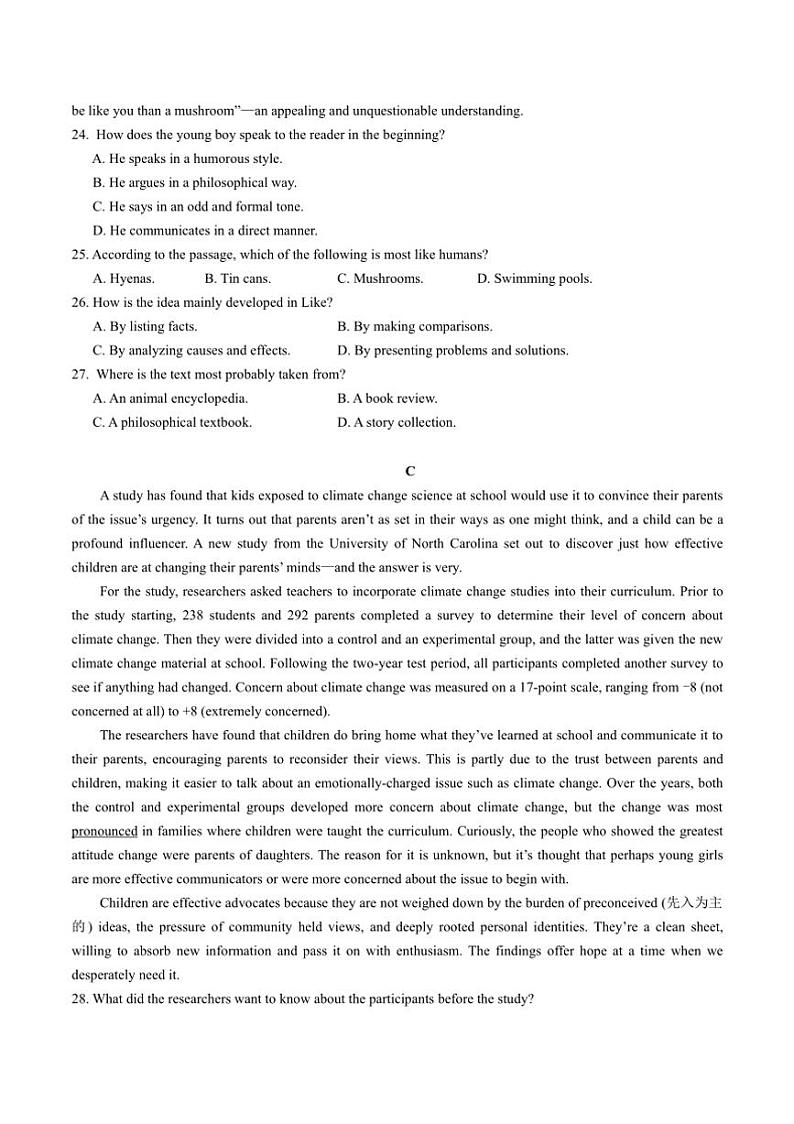 be like you than a mushroom"—an appealing and unquestionable understanding.

24. How does the young boy speak to the reader in the beginning?

A. He speaks in a humorous style.

B. He argues in a philosophical way.

C. He says in an odd and formal tone.

D. He communicates in a direct manner.

25. According to the passage, which of the following is most like humans?

A. Hyenas. B. Tin cans. C. Mushrooms. D. Swimming pools.

26. How is the idea mainly developed in Like?

A. By listing facts. B. By making comparisons.

C. By analyzing causes and effects. D. By presenting problems and solutions.

27. Where is the text most probably taken from?

A. An animal encyclopedia. B. A book review.

C. A philosophical textbook. D. A story collection.

C

A study has found that kids exposed to climate change science at school would use it to convince their parents of the issue's urgency. It turns out that parents aren't as set in their ways as one might think, and a child can be a profound influencer. A new study from the University of North Carolina set out to discover just how effective children are at changing their parents' minds—and the answer is very.

For the study, researchers asked teachers to incorporate climate change studies into their curriculum. Prior to the study starting, 238 students and 292 parents completed a survey to determine their level of concern about climate change. Then they were divided into a control and an experimental group, and the latter was given the new climate change material at school. Following the two-year test period, all participants completed another survey to see if anything had changed. Concern about climate change was measured on a 17-point scale, ranging from −8 (not concerned at all) to +8 (extremely concerned).

The researchers have found that children do bring home what they've learned at school and communicate it to their parents, encouraging parents to reconsider their views. This is partly due to the trust between parents and children, making it easier to talk about an emotionally-charged issue such as climate change. Over the years, both the control and experimental groups developed more concern about climate change, but the change was most pronounced in families where children were taught the curriculum. Curiously, the people who showed the greatest attitude change were parents of daughters. The reason for it is unknown, but it's thought that perhaps young girls are more effective communicators or were more concerned about the issue to begin with.

Children are effective advocates because they are not weighed down by the burden of preconceived (先入为主的) ideas, the pressure of community held views, and deeply rooted personal identities. They're a clean sheet, willing to absorb new information and pass it on with enthusiasm. The findings offer hope at a time when we desperately need it.

28. What did the researchers want to know about the participants before the study?